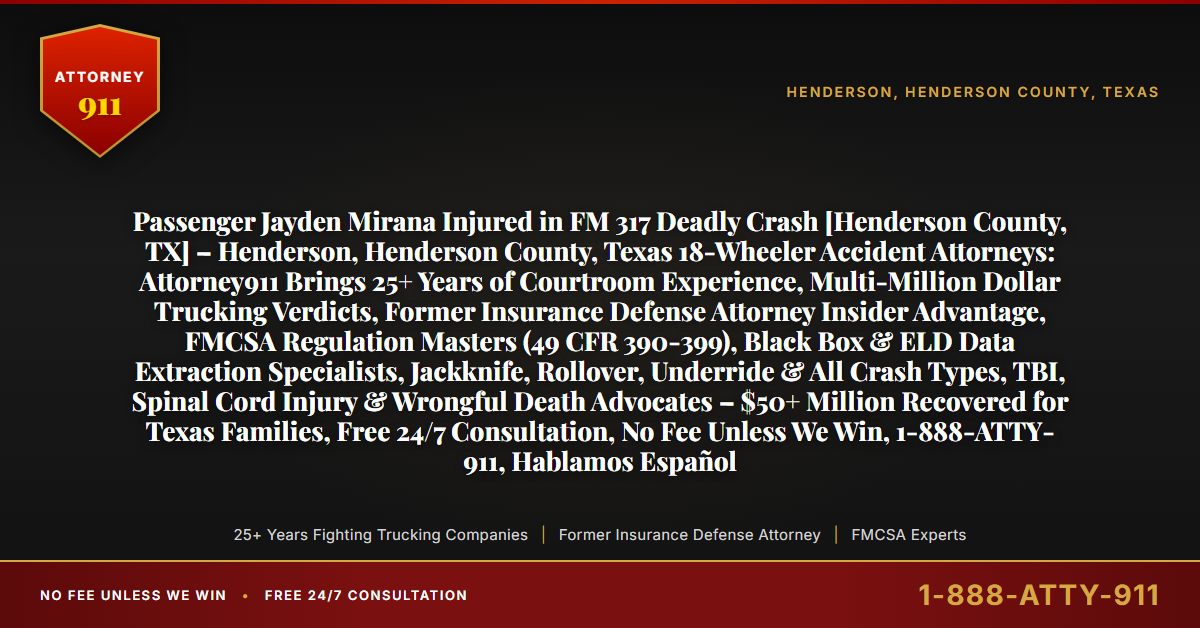 ATTORNEY
911

HENDERSON, HENDERSON COUNTY, TEXAS

Passenger Jayden Mirana Injured in FM 317 Deadly Crash [Henderson County, TX] – Henderson, Henderson County, Texas 18-Wheeler Accident Attorneys: Attorney911 Brings 25+ Years of Courtroom Experience, Multi-Million Dollar Trucking Verdicts, Former Insurance Defense Attorney Insider Advantage, FMCSA Regulation Masters (49 CFR 390-399), Black Box & ELD Data Extraction Specialists, Jackknife, Rollover, Underride & All Crash Types, TBI, Spinal Cord Injury & Wrongful Death Advocates – $50+ Million Recovered for Texas Families, Free 24/7 Consultation, No Fee Unless We Win, 1-888-ATTY-911, Hablamos Español

25+ Years Fighting Trucking Companies | Former Insurance Defense Attorney | FMCSA Experts

NO FEE UNLESS WE WIN • FREE 24/7 CONSULTATION

1-888-ATTY-911